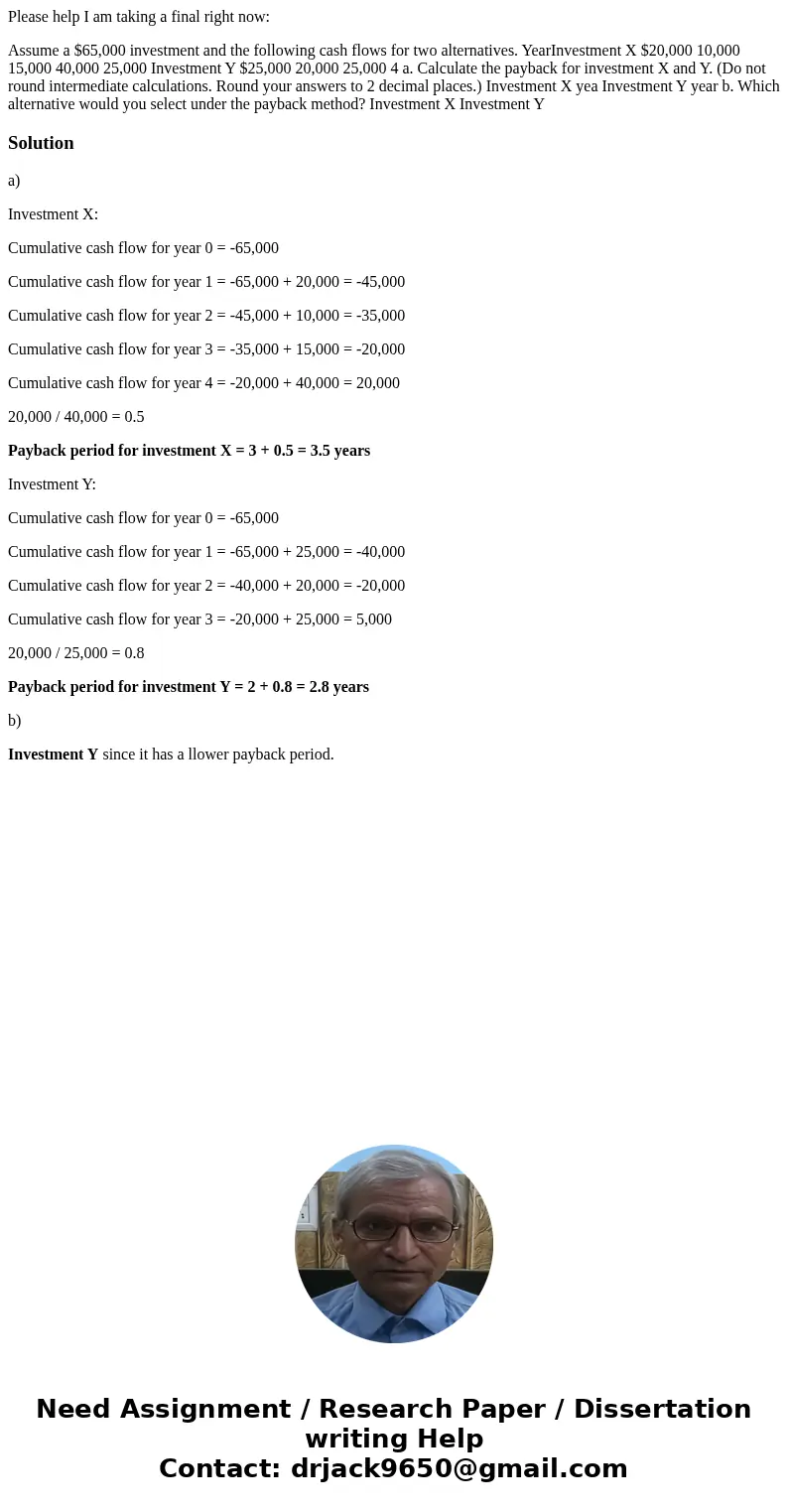 Please help I am taking a final right now:

Assume a $65,000 investment and the following cash flows for two alternatives. YearInvestment X $20,000 10,000 15,000 40,000 25,000 Investment Y $25,000 20,000 25,000 4 a. Calculate the payback for investment X and Y. (Do not round intermediate calculations. Round your answers to 2 decimal places.) Investment X yea Investment Y year b. Which alternative would you select under the payback method? Investment X Investment Y

Solution

a)

Investment X:

Cumulative cash flow for year 0 = -65,000

Cumulative cash flow for year 1 = -65,000 + 20,000 = -45,000

Cumulative cash flow for year 2 = -45,000 + 10,000 = -35,000

Cumulative cash flow for year 3 = -35,000 + 15,000 = -20,000

Cumulative cash flow for year 4 = -20,000 + 40,000 = 20,000

20,000 / 40,000 = 0.5

Payback period for investment X = 3 + 0.5 = 3.5 years

Investment Y:

Cumulative cash flow for year 0 = -65,000

Cumulative cash flow for year 1 = -65,000 + 25,000 = -40,000

Cumulative cash flow for year 2 = -40,000 + 20,000 = -20,000

Cumulative cash flow for year 3 = -20,000 + 25,000 = 5,000

20,000 / 25,000 = 0.8

Payback period for investment Y = 2 + 0.8 = 2.8 years

b)

Investment Y since it has a llower payback period.

Need Assignment / Research Paper / Dissertation writing Help
Contact: drjack9650@gmail.com